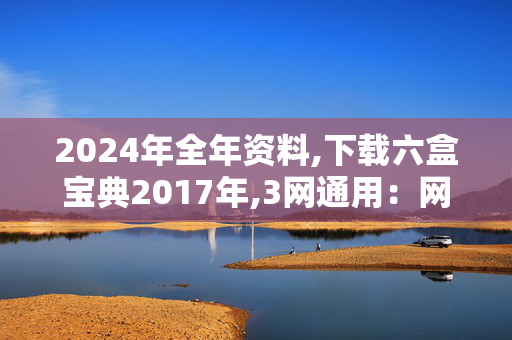 2024年全年资料,下载六盒宝典2017年,3网通用：网